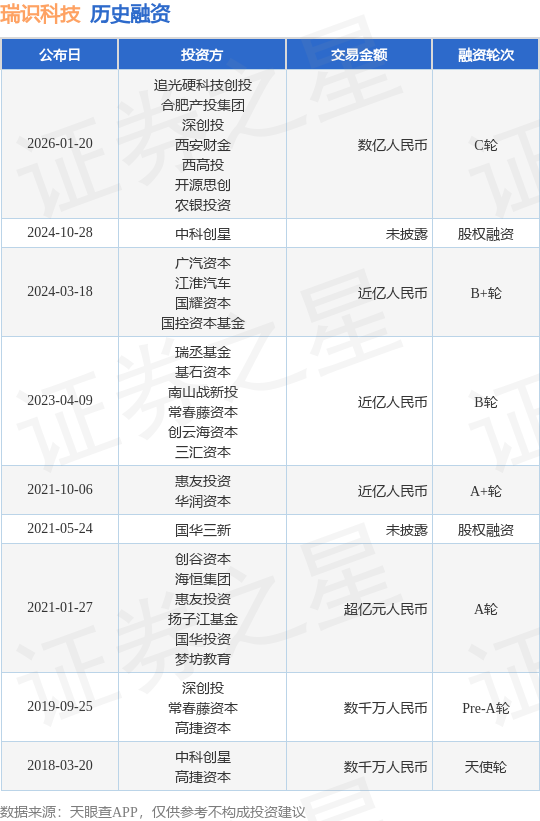 瑞识科技 历史融资

| 公布日 | 投资方 | 交易金额 | 融资轮次 |
|---|---|---|---|
| 2026-01-20 | 追光硬科技创投 合肥产投集团 深创投 西安财金 西高投 开源思创 农银投资 | 数亿人民币 | C轮 |
| 2024-10-28 | 中科创星 | 未披露 | 股权融资 |
| 2024-03-18 | 广汽资本 江淮汽车 国耀资本 国控资本基金 | 近亿人民币 | B+轮 |
| 2023-04-09 | 瑞丞基金 基石资本 南山战新投 常春藤资本 创云海资本 三汇资本 | 近亿人民币 | B轮 |
| 2021-10-06 | 惠友投资 华润资本 | 近亿人民币 | A+轮 |
| 2021-05-24 | 国华三新 | 未披露 | 股权融资 |
| 2021-01-27 | 创谷资本 海恒集团 惠友投资 扬子江基金 国华投资 梦坊教育 | 超亿元人民币 | A轮 |
| 2019-09-25 | 深创投 常春藤资本 高捷资本 | 数千万人民币 | Pre-A轮 |
| 2018-03-20 | 中科创星 高捷资本 | 数千万人民币 | 天使轮 |

数据来源：天眼查APP，仅供参考不构成投资建议

证券之星